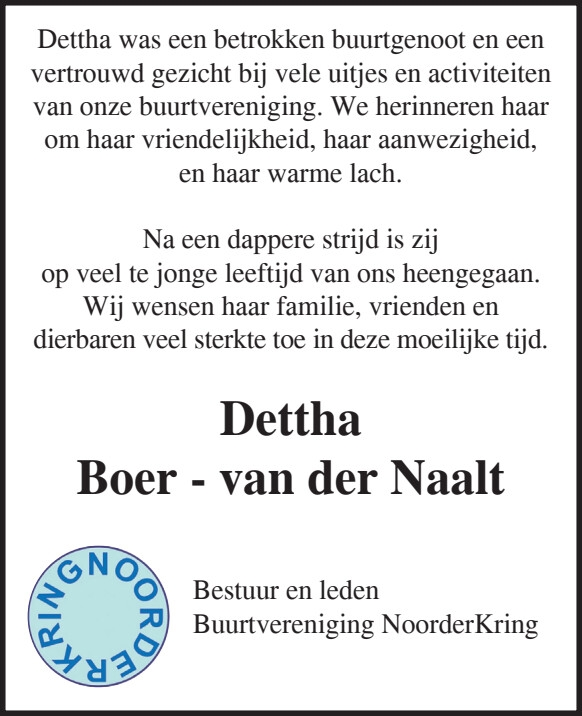 Dettha was een betrokken buurtgenoot en een vertrouwd gezicht bij vele uitjes en activiteiten van onze buurtvereniging. We herinneren haar om haar vriendelijkheid, haar aanwezigheid, en haar warme lach.

Na een dappere strijd is zij op veel te jonge leeftijd van ons heengegaan. Wij wensen haar familie, vrienden en dierbaren veel sterkte toe in deze moeilijke tijd.

Dettha
Boer - van der Naalt

NOORDERKRING

Bestuur en leden
Buurtvereniging NoorderKring